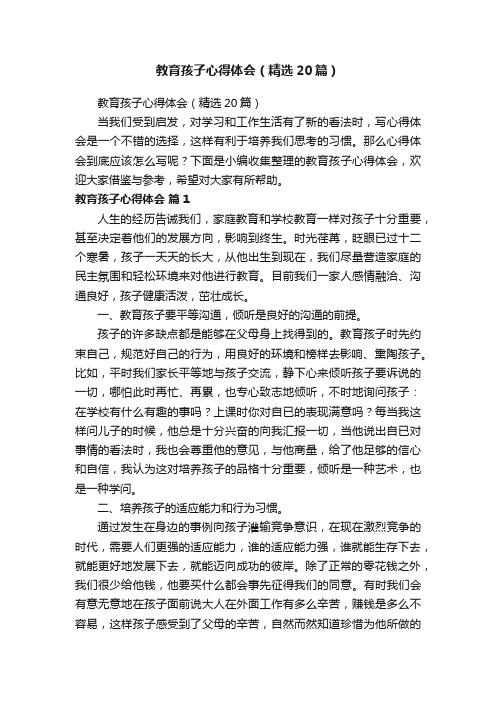 教育孩子心得体会（精选20篇）

教育孩子心得体会（精选20篇）

当我们受到启发，对学习和工作生活有了新的看法时，写心得体会是一个不错的选择，这样有利于培养我们思考的习惯。那么心得体会到底应该怎么写呢？下面是小编收集整理的教育孩子心得体会，欢迎大家借鉴与参考，希望对大家有所帮助。

教育孩子心得体会 篇1

人生的经历告诫我们，家庭教育和学校教育一样对孩子十分重要，甚至决定着他们的发展方向，影响到终生。时光荏苒，眨眼已过十二个寒暑，孩子一天天的长大，从他出生到现在，我们尽量营造家庭的民主氛围和轻松环境来对他进行教育。目前我们一家人感情融洽、沟通良好，孩子健康活泼，茁壮成长。

一、教育孩子要平等沟通，倾听是良好的沟通的前提。

孩子的许多缺点都是能够在父母身上找得到的。教育孩子时先约束自己，规范好自己的行为，用良好的环境和榜样去影响、熏陶孩子。比如，平时我们家长平等地与孩子交流，静下心来倾听孩子要诉说的一切，哪怕此时再忙、再累，也专心致志地倾听，不时地询问孩子：在学校有什么有趣的事吗？上课时你对自已的表现满意吗？每当我这样问儿子的时候，他总是十分兴奋的向我汇报一切，当他说出自已对事情的看法时，我也会尊重他的意见，与他商量，给了他足够的信心和自信，我认为这对培养孩子的品格十分重要，倾听是一种艺术，也是一种学问。

二、培养孩子的适应能力和行为习惯。

通过发生在身边的事例向孩子灌输竞争意识，在现在激烈竞争的时代，需要人们更强的适应能力，谁的适应能力强，谁就能生存下去，就能更好地发展下去，就能迈向成功的彼岸。除了正常的零花钱之外，我们很少给他钱，他要买什么都会事先征得我们的同意。有时我们会有意无意地在孩子面前说大人在外面工作有多么辛苦，赚钱是多么不容易，这样孩子感受到了父母的辛苦，自然而然知道珍惜为他所做的